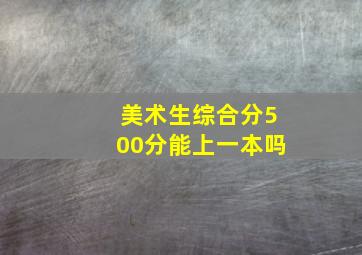 美术生综合分500分能上一本吗